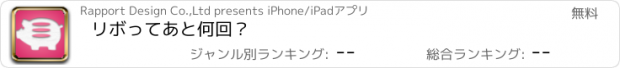 Rapport Design Co.,Ltd presents iPhone/iPadアプリ

無料

リボってあと何回？

ジャンル別ランキング: --

総合ランキング: --